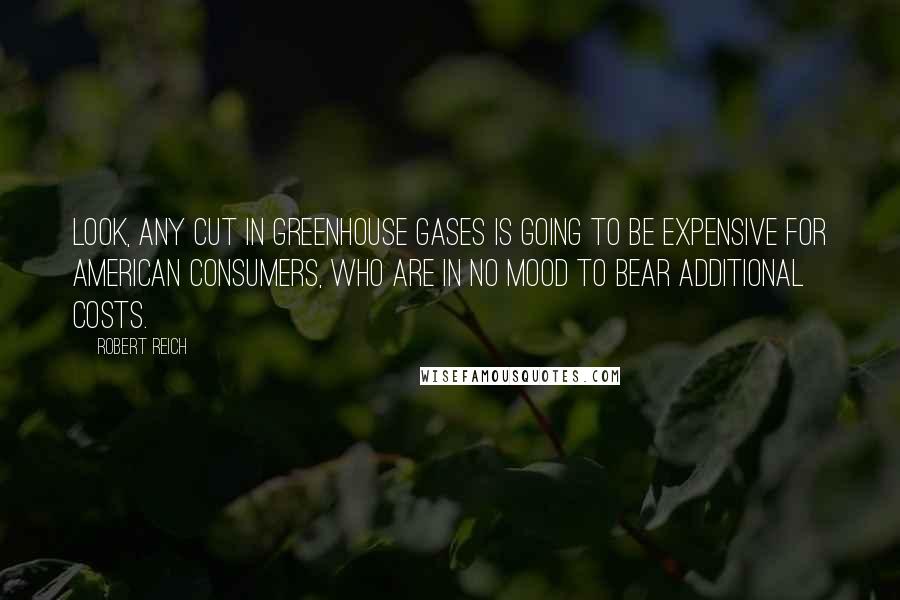 LOOK, ANY CUT IN GREENHOUSE GASES IS GOING TO BE EXPENSIVE FOR AMERICAN CONSUMERS, WHO ARE IN NO MOOD TO BEAR ADDITIONAL COSTS.

ROBERT REICH

WISEFAMOUSQUOTES.COM